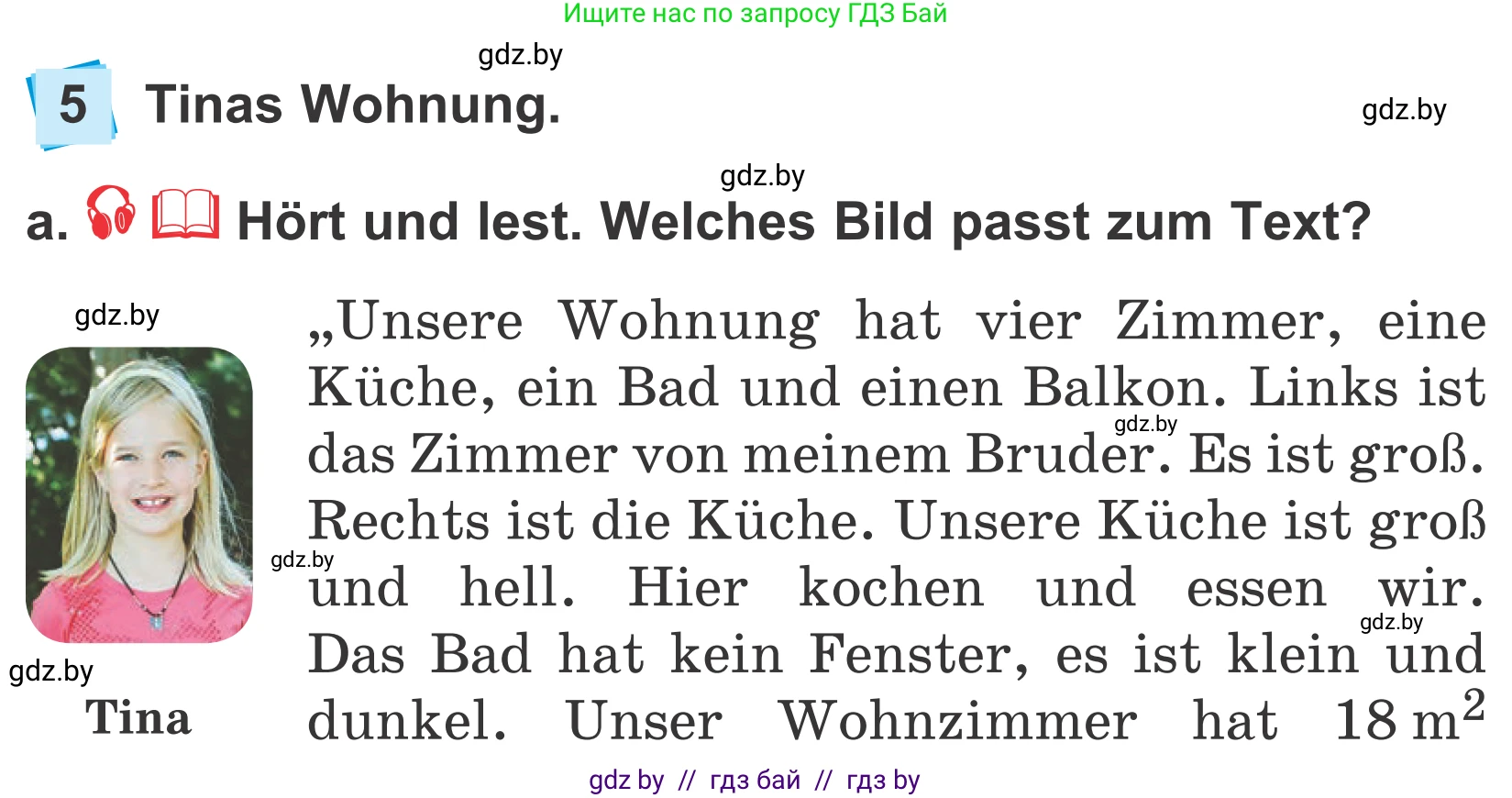 Ищите нас по запросу ГДЗ Бай

gdz.by

5 Tinas Wohnung.

gdz.by

gdz.by

a. Hört und lest. Welches Bild passt zum Text?

gdz.by

„Unsere Wohnung hat vier Zimmer, eine Küche, ein Bad und einen Balkon. Links ist das Zimmer von meinem Bruder. Es ist groß. Rechts ist die Küche. Unsere Küche ist groß und hell. Hier kochen und essen wir. Das Bad hat kein Fenster, es ist klein und dunkel. Unser Wohnzimmer hat 18 $m^2$

gdz.by

gdz.by

gdz.by

gdz.by

Tina

gdz by // гдз бай // гдз by